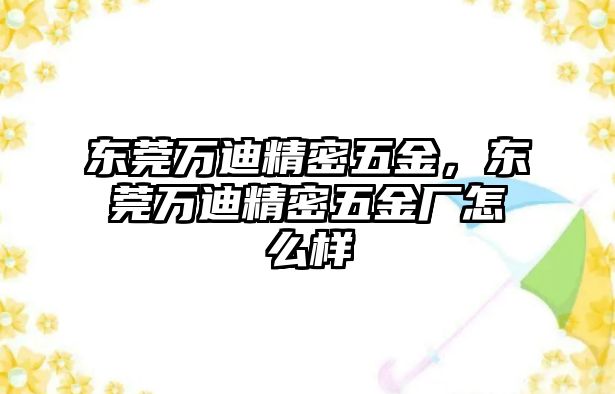 东莞万迪精密五金，东莞万迪精密五金厂怎么样